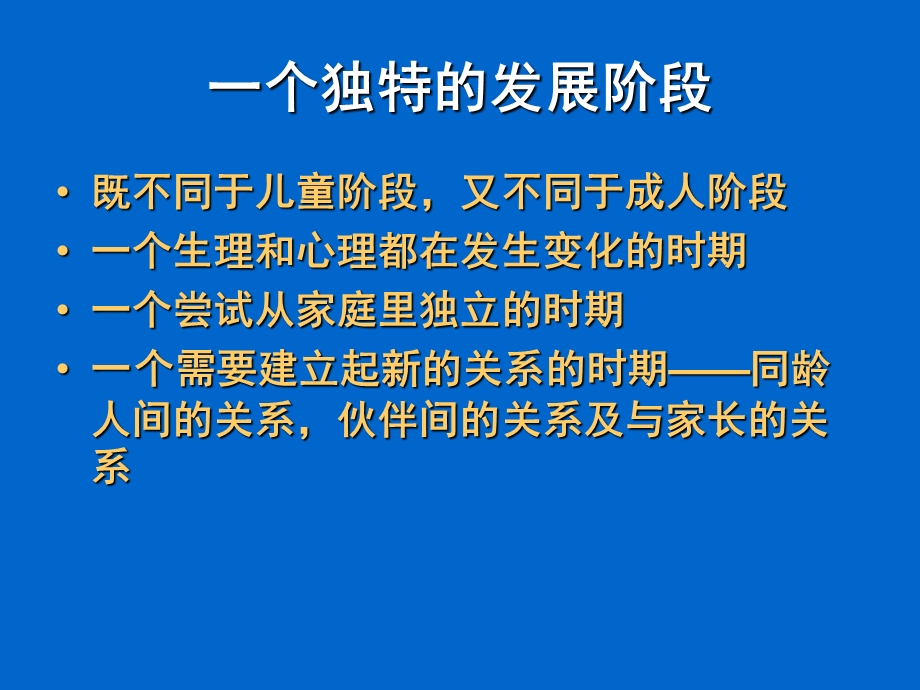 一个独特的发展阶段

• 既不同于儿童阶段，又不同于成人阶段
• 一个生理和心理都在发生变化的时期
• 一个尝试从家庭里独立的时期
• 一个需要建立起新的关系的时期——同龄人间的关系，伙伴间的关系及与家长的关系